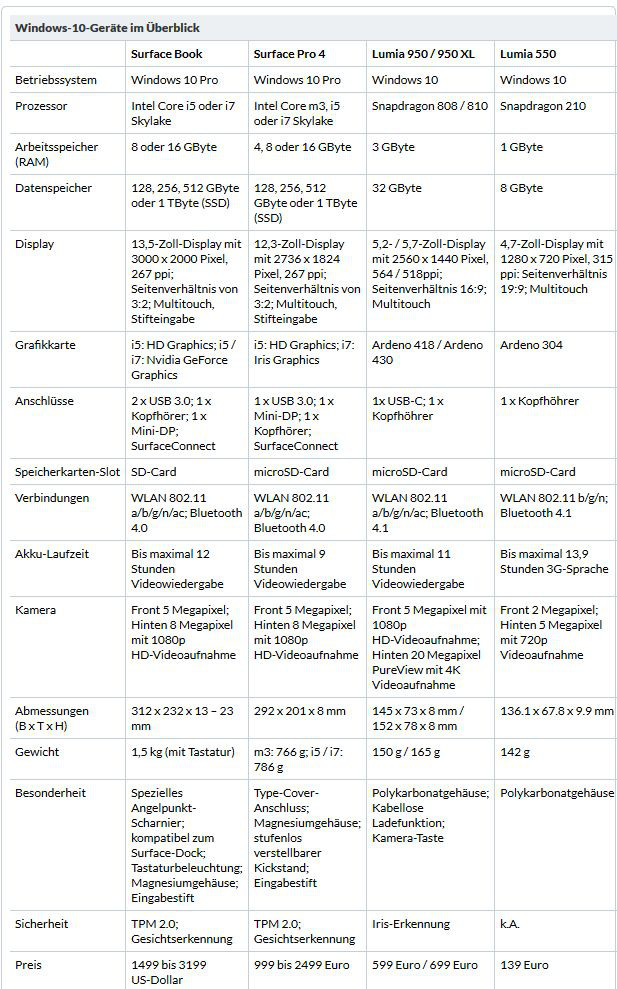 Windows-10-Geräte im Überblick

| | Surface Book | Surface Pro 4 | Lumia 950 / 950 XL | Lumia 550 |
|---|---|---|---|---|
| Betriebssystem | Windows 10 Pro | Windows 10 Pro | Windows 10 | Windows 10 |
| Prozessor | Intel Core i5 oder i7 Skylake | Intel Core m3, i5 oder i7 Skylake | Snapdragon 808 / 810 | Snapdragon 210 |
| Arbeitsspeicher (RAM) | 8 oder 16 GByte | 4, 8 oder 16 GByte | 3 GByte | 1 GByte |
| Datenspeicher | 128, 256, 512 GByte oder 1 TByte (SSD) | 128, 256, 512 GByte oder 1 TByte (SSD) | 32 GByte | 8 GByte |
| Display | 13,5-Zoll-Display mit 3000 x 2000 Pixel, 267 ppi; Seitenverhältnis von 3:2; Multitouch, Stifteingabe | 12,3-Zoll-Display mit 2736 x 1824 Pixel, 267 ppi; Seitenverhältnis von 3:2; Multitouch, Stifteingabe | 5,2- / 5,7-Zoll-Display mit 2560 x 1440 Pixel, 564 / 518ppi; Seitenverhältnis 16:9; Multitouch | 4,7-Zoll-Display mit 1280 x 720 Pixel, 315 ppi: Seitenverhältnis 19:9; Multitouch |
| Grafikkarte | i5: HD Graphics; i5 / i7: Nvidia GeForce Graphics | i5: HD Graphics; i7: Iris Graphics | Ardeno 418 / Ardeno 430 | Ardeno 304 |
| Anschlüsse | 2 x USB 3.0; 1 x Kopfhörer; 1 x Mini-DP; SurfaceConnect | 1 x USB 3.0; 1 x Mini-DP; 1 x Kopfhörer; SurfaceConnect | 1x USB-C; 1 x Kopfhöhrer | 1 x Kopfhöhrer |
| Speicherkarten-Slot | SD-Card | microSD-Card | microSD-Card | microSD-Card |
| Verbindungen | WLAN 802.11 a/b/g/n/ac; Bluetooth 4.0 | WLAN 802.11 a/b/g/n/ac; Bluetooth 4.0 | WLAN 802.11 a/b/g/n/ac; Bluetooth 4.1 | WLAN 802.11 b/g/n; Bluetooth 4.1 |
| Akku-Laufzeit | Bis maximal 12 Stunden Videowiedergabe | Bis maximal 9 Stunden Videowiedergabe | Bis maximal 11 Stunden Videowiedergabe | Bis maximal 13,9 Stunden 3G-Sprache |
| Kamera | Front 5 Megapixel; Hinten 8 Megapixel mit 1080p HD-Videoaufnahme | Front 5 Megapixel; Hinten 8 Megapixel mit 1080p HD-Videoaufnahme | Front 5 Megapixel mit 1080p HD-Videoaufnahme; Hinten 20 Megapixel PureView mit 4K Videoaufnahme | Front 2 Megapixel; Hinten 5 Megapixel mit 720p Videoaufnahme |
| Abmessungen (B x T x H) | 312 x 232 x 13 – 23 mm | 292 x 201 x 8 mm | 145 x 73 x 8 mm / 152 x 78 x 8 mm | 136.1 x 67.8 x 9.9 mm |
| Gewicht | 1,5 kg (mit Tastatur) | m3: 766 g; i5 / i7: 786 g | 150 g / 165 g | 142 g |
| Besonderheit | Spezielles Angelpunkt-Scharnier; kompatibel zum Surface-Dock; Tastaturbeleuchtung; Magnesiumgehäuse; Eingabestift | Type-Cover-Anschluss; Magnesiumgehäuse; stufenlos verstellbarer Kickstand; Eingabestift | Polykarbonatgehäuse; Kabellose Ladefunktion; Kamera-Taste | Polykarbonatgehäuse |
| Sicherheit | TPM 2.0; Gesichtserkennung | TPM 2.0; Gesichtserkennung | Iris-Erkennung | k.A. |
| Preis | 1499 bis 3199 US-Dollar | 999 bis 2499 Euro | 599 Euro / 699 Euro | 139 Euro |